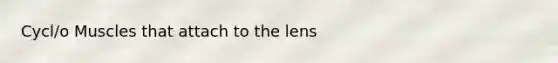 Cycl/o Muscles that attach to the lens